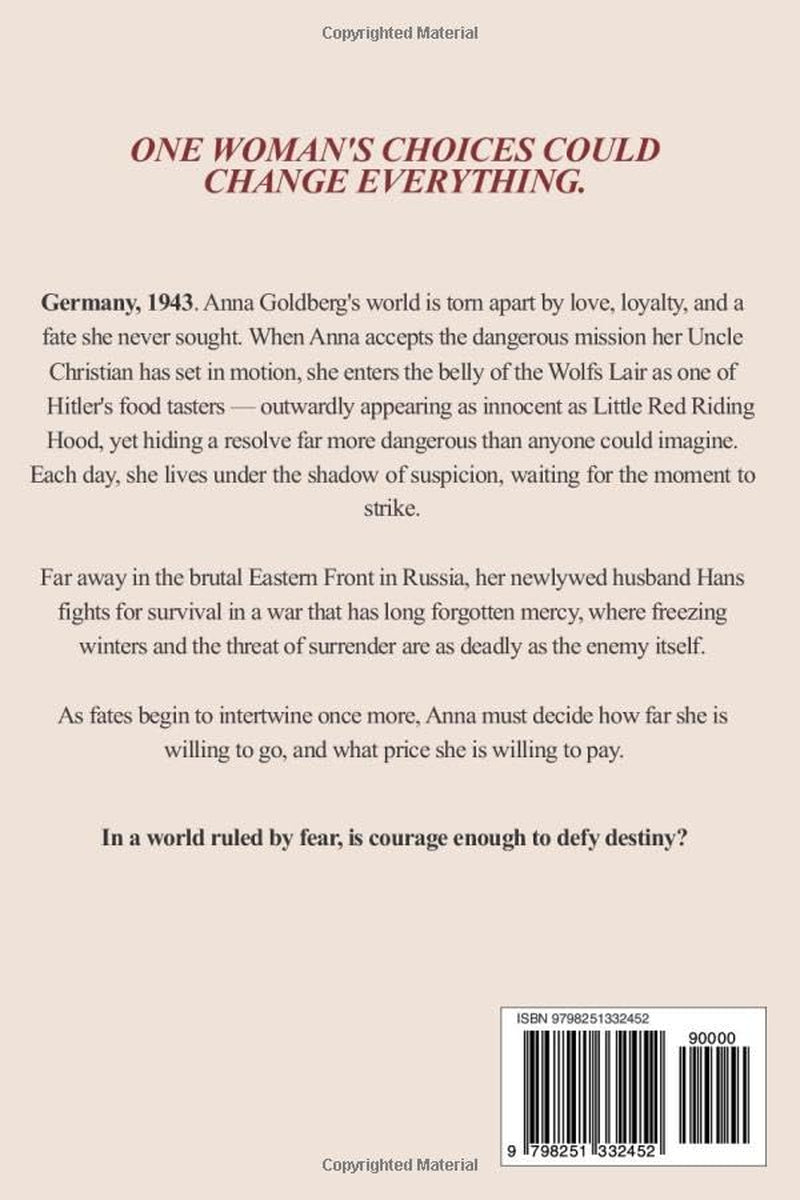 Copyrighted Material

ONE WOMAN'S CHOICES COULD CHANGE EVERYTHING.

Germany, 1943. Anna Goldberg's world is torn apart by love, loyalty, and a fate she never sought. When Anna accepts the dangerous mission her Uncle Christian has set in motion, she enters the belly of the Wolfs Lair as one of Hitler's food tasters — outwardly appearing as innocent as Little Red Riding Hood, yet hiding a resolve far more dangerous than anyone could imagine. Each day, she lives under the shadow of suspicion, waiting for the moment to strike.

Far away in the brutal Eastern Front in Russia, her newlywed husband Hans fights for survival in a war that has long forgotten mercy, where freezing winters and the threat of surrender are as deadly as the enemy itself.

As fates begin to intertwine once more, Anna must decide how far she is willing to go, and what price she is willing to pay.

In a world ruled by fear, is courage enough to defy destiny?

ISBN 9798251332452

90000

9 798251 332452

Copyrighted Material